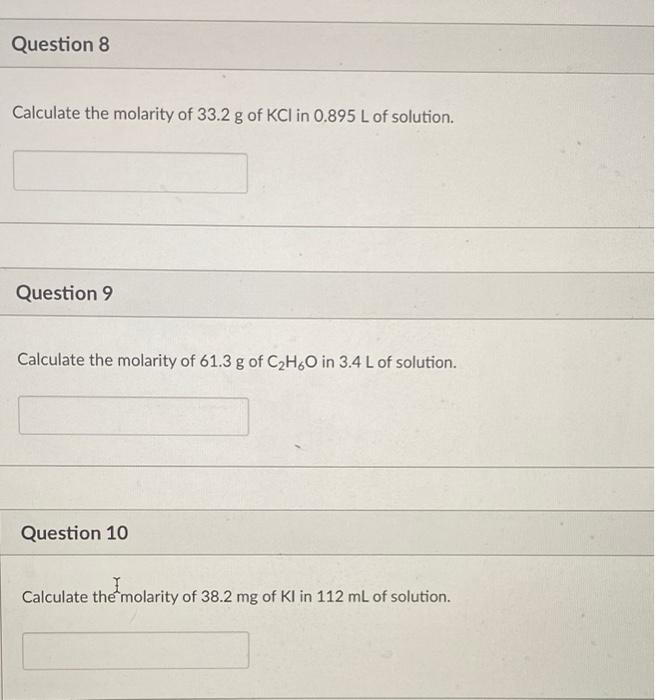 Question 8

Calculate the molarity of 33.2 g of KCl in 0.895 L of solution.

Question 9

Calculate the molarity of 61.3 g of $C_2H_6O$ in 3.4 L of solution.

Question 10

Calculate the molarity of 38.2 mg of KI in 112 mL of solution.